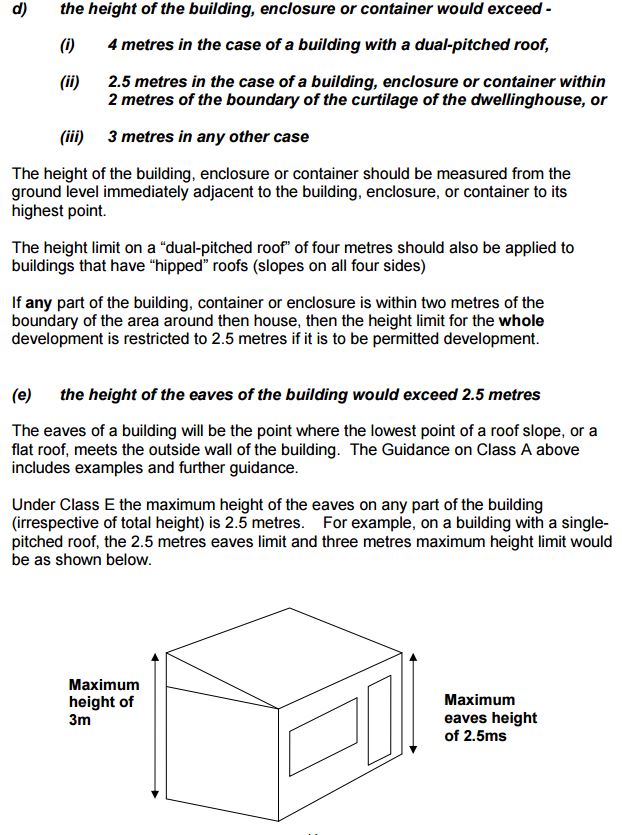 d) the height of the building, enclosure or container would exceed -

(i) 4 metres in the case of a building with a dual-pitched roof,

(ii) 2.5 metres in the case of a building, enclosure or container within 2 metres of the boundary of the curtilage of the dwellinghouse, or

(iii) 3 metres in any other case

The height of the building, enclosure or container should be measured from the ground level immediately adjacent to the building, enclosure, or container to its highest point.

The height limit on a "dual-pitched roof" of four metres should also be applied to buildings that have "hipped" roofs (slopes on all four sides)

If any part of the building, container or enclosure is within two metres of the boundary of the area around then house, then the height limit for the whole development is restricted to 2.5 metres if it is to be permitted development.

(e) the height of the eaves of the building would exceed 2.5 metres

The eaves of a building will be the point where the lowest point of a roof slope, or a flat roof, meets the outside wall of the building. The Guidance on Class A above includes examples and further guidance.

Under Class E the maximum height of the eaves on any part of the building (irrespective of total height) is 2.5 metres. For example, on a building with a single-pitched roof, the 2.5 metres eaves limit and three metres maximum height limit would be as shown below.

Maximum height of 3m

Maximum eaves height of 2.5ms